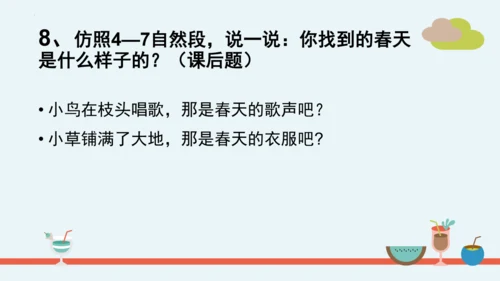 8、仿照4—7自然段，说一说：你找到的春天是什么样子的？（课后题）

• 小鸟在枝头唱歌，那是春天的歌声吧？

• 小草铺满了大地，那是春天的衣服吧？